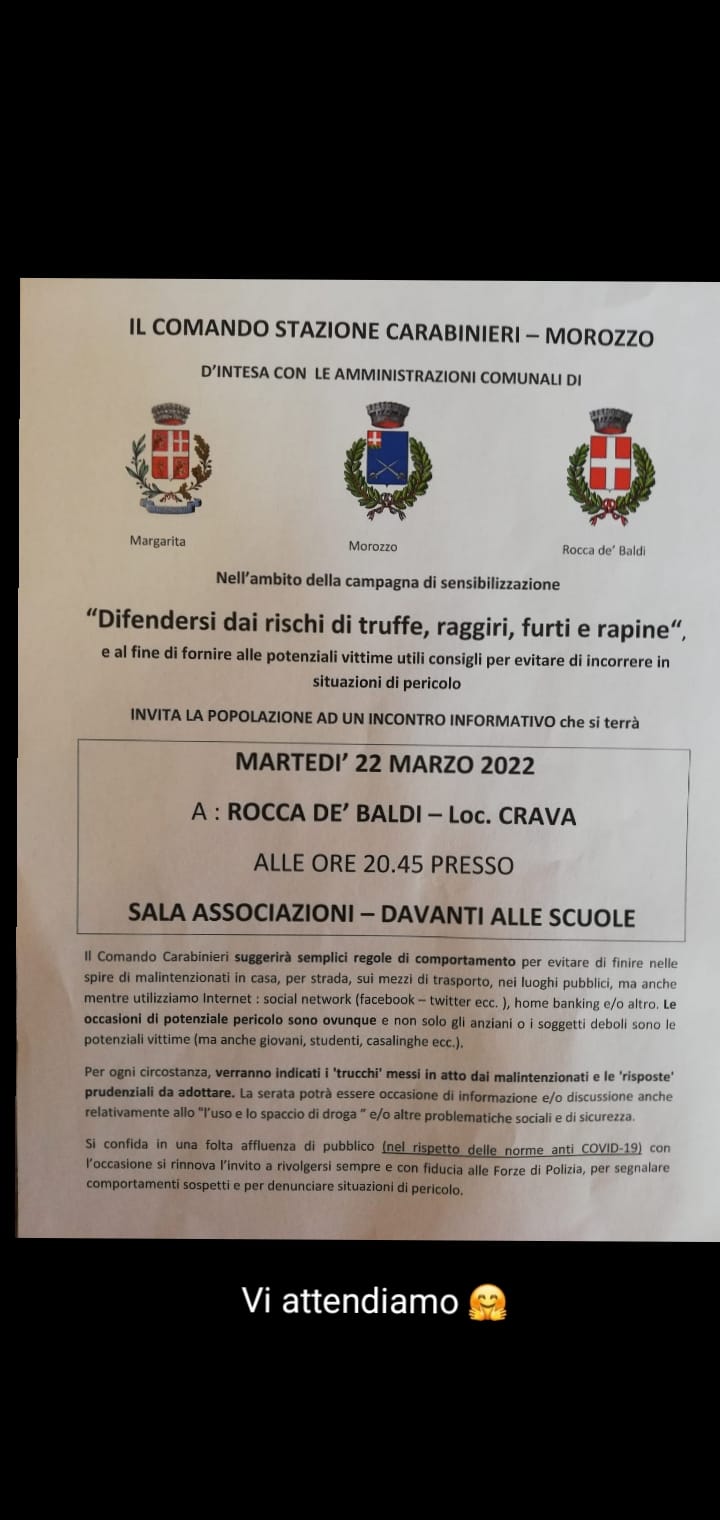 IL COMANDO STAZIONE CARABINIERI – MOROZZO

D'INTESA CON LE AMMINISTRAZIONI COMUNALI DI

Margarita

Morozzo

Rocca de' Baldi

Nell'ambito della campagna di sensibilizzazione

"Difendersi dai rischi di truffe, raggiri, furti e rapine",

e al fine di fornire alle potenziali vittime utili consigli per evitare di incorrere in situazioni di pericolo

INVITA LA POPOLAZIONE AD UN INCONTRO INFORMATIVO che si terrà

MARTEDI' 22 MARZO 2022

A : ROCCA DE' BALDI – Loc. CRAVA

ALLE ORE 20.45 PRESSO

SALA ASSOCIAZIONI – DAVANTI ALLE SCUOLE

Il Comando Carabinieri suggerirà semplici regole di comportamento per evitare di finire nelle spire di malintenzionati in casa, per strada, sui mezzi di trasporto, nei luoghi pubblici, ma anche mentre utilizziamo Internet : social network (facebook – twitter ecc. ), home banking e/o altro. Le occasioni di potenziale pericolo sono ovunque e non solo gli anziani o i soggetti deboli sono le potenziali vittime (ma anche giovani, studenti, casalinghe ecc.).

Per ogni circostanza, verranno indicati i 'trucchi' messi in atto dai malintenzionati e le 'risposte' prudenziali da adottare. La serata potrà essere occasione di informazione e/o discussione anche relativamente allo "l'uso e lo spaccio di droga " e/o altre problematiche sociali e di sicurezza.

Si confida in una folta affluenza di pubblico (nel rispetto delle norme anti COVID-19) con l'occasione si rinnova l'invito a rivolgersi sempre e con fiducia alle Forze di Polizia, per segnalare comportamenti sospetti e per denunciare situazioni di pericolo.

Vi attendiamo 🤗